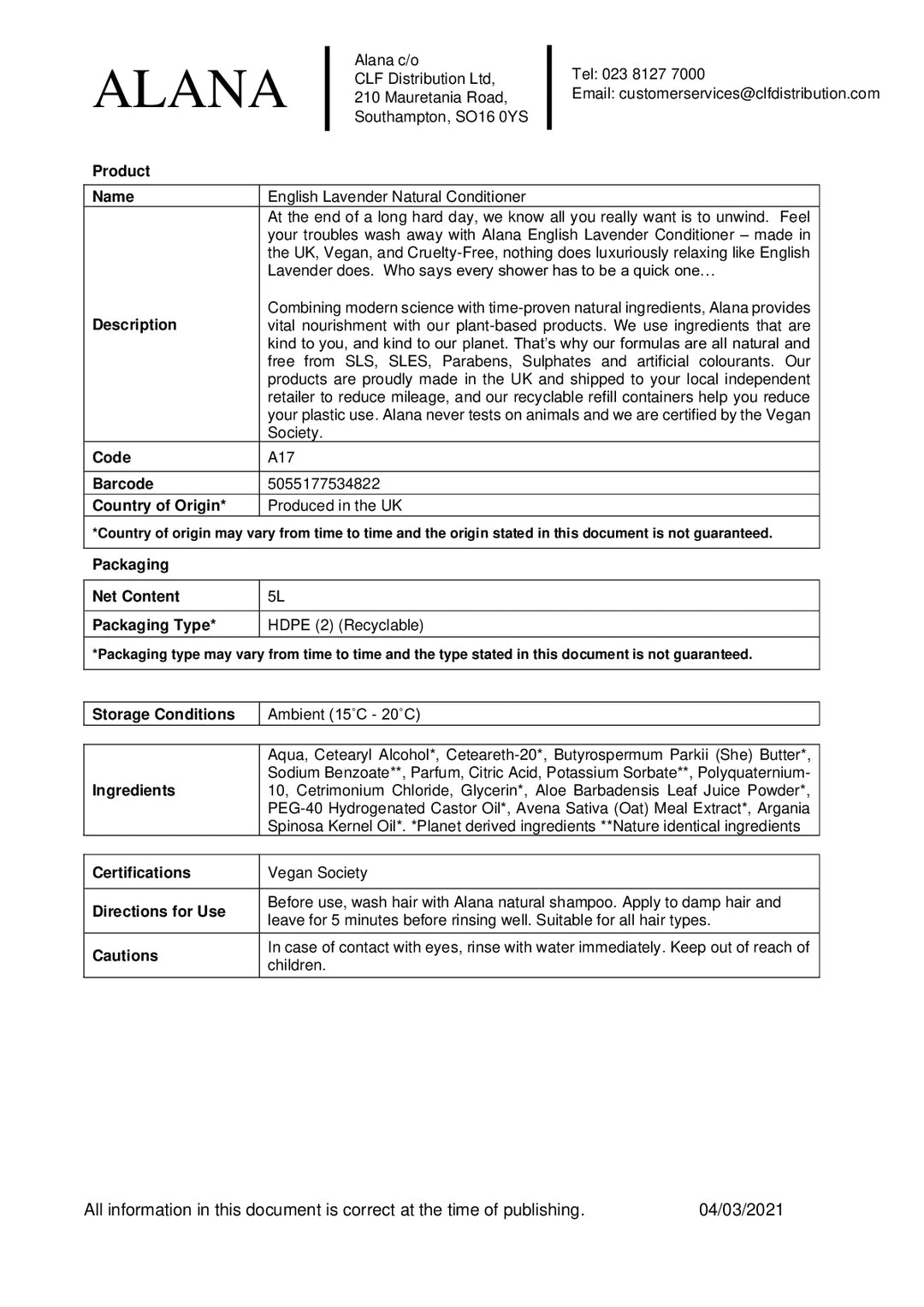 ALANA

Alana c/o
CLF Distribution Ltd,
210 Mauretania Road,
Southampton, SO16 0YS

Tel: 023 8127 7000
Email: customerservices@clfdistribution.com

Product

| Name | English Lavender Natural Conditioner |
|---|---|
| Description | At the end of a long hard day, we know all you really want is to unwind. Feel your troubles wash away with Alana English Lavender Conditioner – made in the UK, Vegan, and Cruelty-Free, nothing does luxuriously relaxing like English Lavender does. Who says every shower has to be a quick one… Combining modern science with time-proven natural ingredients, Alana provides vital nourishment with our plant-based products. We use ingredients that are kind to you, and kind to our planet. That's why our formulas are all natural and free from SLS, SLES, Parabens, Sulphates and artificial colourants. Our products are proudly made in the UK and shipped to your local independent retailer to reduce mileage, and our recyclable refill containers help you reduce your plastic use. Alana never tests on animals and we are certified by the Vegan Society. |
| Code | A17 |
| Barcode | 5055177534822 |
| Country of Origin* | Produced in the UK |
| *Country of origin may vary from time to time and the origin stated in this document is not guaranteed. | |

Packaging

| Net Content | 5L |
|---|---|
| Packaging Type* | HDPE (2) (Recyclable) |
| *Packaging type may vary from time to time and the type stated in this document is not guaranteed. | |

| Storage Conditions | Ambient (15˚C - 20˚C) |
|---|---|

| Ingredients | Aqua, Cetearyl Alcohol*, Ceteareth-20*, Butyrospermum Parkii (She) Butter*, Sodium Benzoate**, Parfum, Citric Acid, Potassium Sorbate**, Polyquaternium-10, Cetrimonium Chloride, Glycerin*, Aloe Barbadensis Leaf Juice Powder*, PEG-40 Hydrogenated Castor Oil*, Avena Sativa (Oat) Meal Extract*, Argania Spinosa Kernel Oil*. *Planet derived ingredients **Nature identical ingredients |
|---|---|

| Certifications | Vegan Society |
|---|---|
| Directions for Use | Before use, wash hair with Alana natural shampoo. Apply to damp hair and leave for 5 minutes before rinsing well. Suitable for all hair types. |
| Cautions | In case of contact with eyes, rinse with water immediately. Keep out of reach of children. |

All information in this document is correct at the time of publishing. 04/03/2021